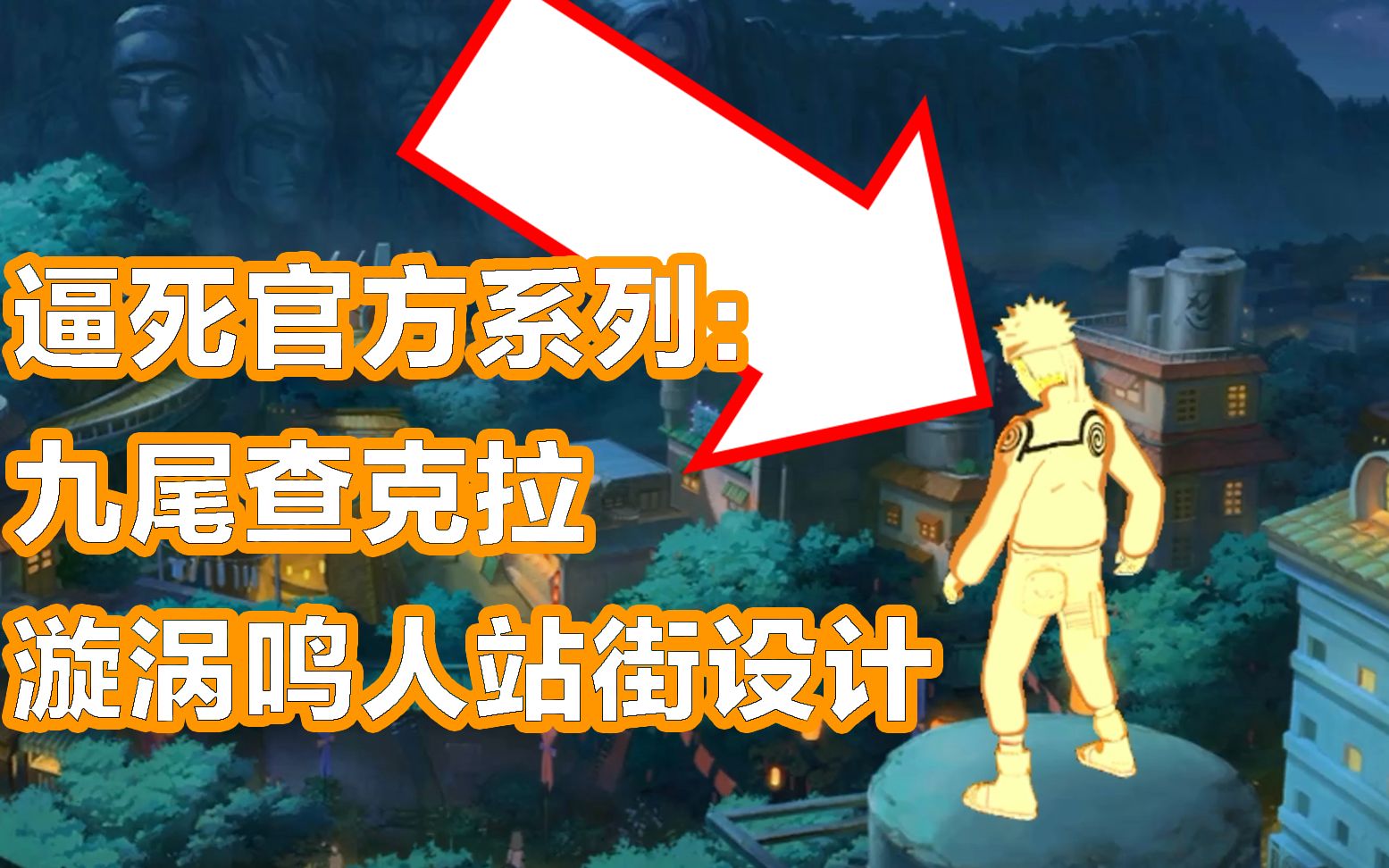 逼死官方系列:
九尾查克拉
漩涡鸣人站街设计